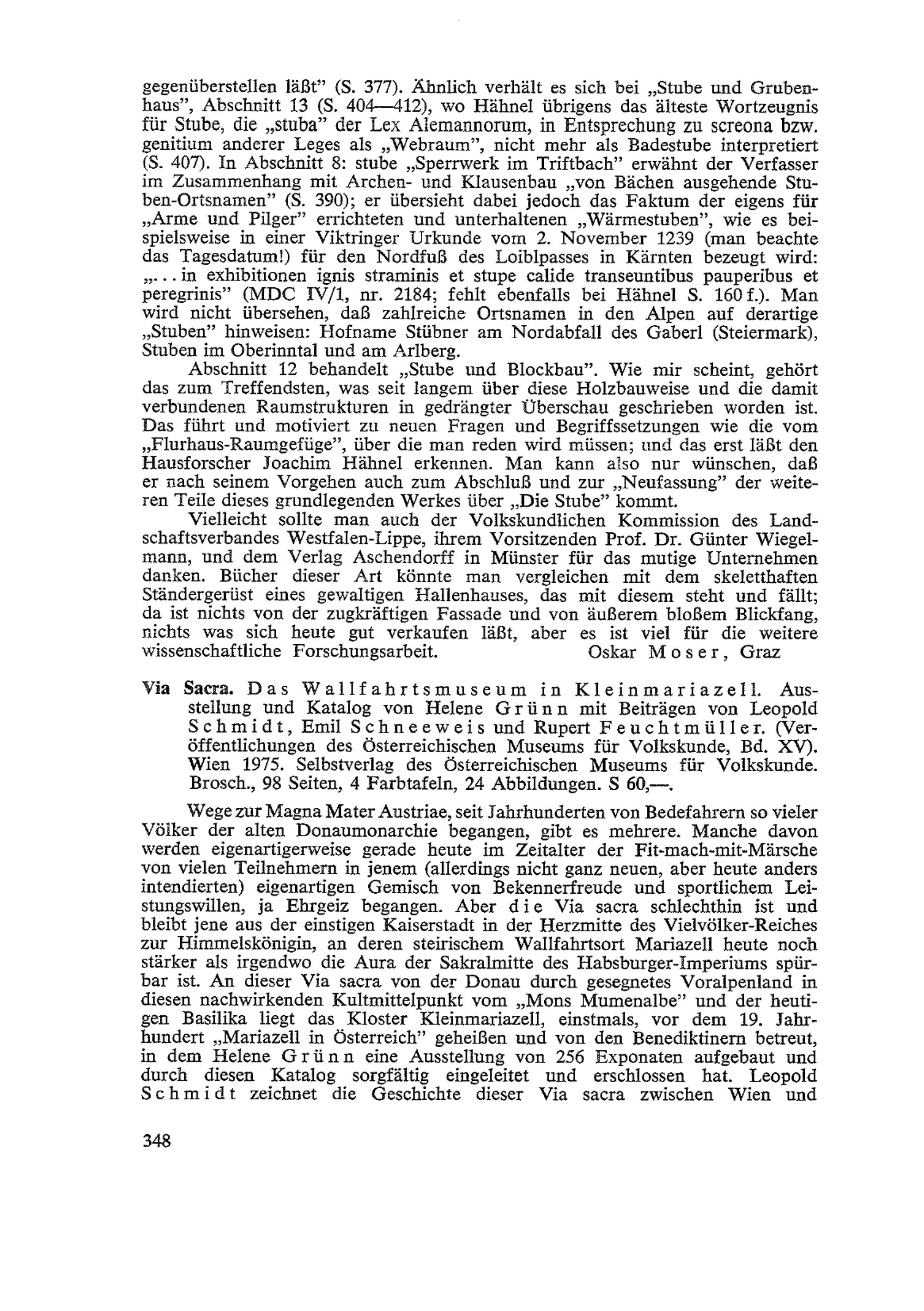 gegenüberstellen läßt" (S. 377). Ähnlich verhält es sich bei „Stube und Grubenhaus", Abschnitt 13 (S. 404—412), wo Hähnel übrigens das älteste Wortzeugnis für Stube, die „stuba" der Lex Alemannorum, in Entsprechung zu screona bzw. genitium anderer Leges als „Webraum", nicht mehr als Badestube interpretiert (S. 407). In Abschnitt 8: stube „Sperrwerk im Triftbach" erwähnt der Verfasser im Zusammenhang mit Archen- und Klausenbau „von Bächen ausgehende Stuben-Ortsnamen" (S. 390); er übersieht dabei jedoch das Faktum der eigens für „Arme und Pilger" errichteten und unterhaltenen „Wärmestuben", wie es beispielsweise in einer Viktringer Urkunde vom 2. November 1239 (man beachte das Tagesdatum!) für den Nordfuß des Loiblpasses in Kärnten bezeugt wird: „... in exhibitionen ignis straminis et stupe calide transeuntibus pauperibus et peregrinis" (MDC IV/1, nr. 2184; fehlt ebenfalls bei Hähnel S. 160 f.). Man wird nicht übersehen, daß zahlreiche Ortsnamen in den Alpen auf derartige „Stuben" hinweisen: Hofname Stübner am Nordabfall des Gaberl (Steiermark), Stuben im Oberinntal und am Arlberg.

Abschnitt 12 behandelt „Stube und Blockbau". Wie mir scheint, gehört das zum Treffendsten, was seit langem über diese Holzbauweise und die damit verbundenen Raumstrukturen in gedrängter Überschau geschrieben worden ist. Das führt und motiviert zu neuen Fragen und Begriffssetzungen wie die vom „Flurhaus-Raumgefüge", über die man reden wird müssen; und das erst läßt den Hausforscher Joachim Hähnel erkennen. Man kann also nur wünschen, daß er nach seinem Vorgehen auch zum Abschluß und zur „Neufassung" der weiteren Teile dieses grundlegenden Werkes über „Die Stube" kommt.

Vielleicht sollte man auch der Volkskundlichen Kommission des Landschaftsverbandes Westfalen-Lippe, ihrem Vorsitzenden Prof. Dr. Günter Wiegelmann, und dem Verlag Aschendorff in Münster für das mutige Unternehmen danken. Bücher dieser Art könnte man vergleichen mit dem skeletthaften Ständergerüst eines gewaltigen Hallenhauses, das mit diesem steht und fällt; da ist nichts von der zugkräftigen Fassade und von äußerem bloßem Blickfang, nichts was sich heute gut verkaufen läßt, aber es ist viel für die weitere wissenschaftliche Forschungsarbeit. Oskar Moser, Graz

Via Sacra. Das Wallfahrtsmuseum in Kleinmariazell. Ausstellung und Katalog von Helene Grünn mit Beiträgen von Leopold Schmidt, Emil Schneeweis und Rupert Feuchtmüller. (Veröffentlichungen des Österreichischen Museums für Volkskunde, Bd. XV). Wien 1975. Selbstverlag des Österreichischen Museums für Volkskunde. Brosch., 98 Seiten, 4 Farbtafeln, 24 Abbildungen. S 60,—.

Wege zur Magna Mater Austriae, seit Jahrhunderten von Bedefahrern so vieler Völker der alten Donaumonarchie begangen, gibt es mehrere. Manche davon werden eigenartigerweise gerade heute im Zeitalter der Fit-mach-mit-Märsche von vielen Teilnehmern in jenem (allerdings nicht ganz neuen, aber heute anders intendierten) eigenartigen Gemisch von Bekennerfreude und sportlichem Leistungswillen, ja Ehrgeiz begangen. Aber die Via sacra schlechthin ist und bleibt jene aus der einstigen Kaiserstadt in der Herzmitte des Vielvölker-Reiches zur Himmelskönigin, an deren steirischem Wallfahrtsort Mariazell heute noch stärker als irgendwo die Aura der Sakralmitte des Habsburger-Imperiums spürbar ist. An dieser Via sacra von der Donau durch gesegnetes Voralpenland in diesen nachwirkenden Kultmittelpunkt vom „Mons Mumenalbe" und der heutigen Basilika liegt das Kloster Kleinmariazell, einstmals, vor dem 19. Jahrhundert „Mariazell in Österreich" geheißen und von den Benediktinern betreut, in dem Helene Grünn eine Ausstellung von 256 Exponaten aufgebaut und durch diesen Katalog sorgfältig eingeleitet und erschlossen hat. Leopold Schmidt zeichnet die Geschichte dieser Via sacra zwischen Wien und

348